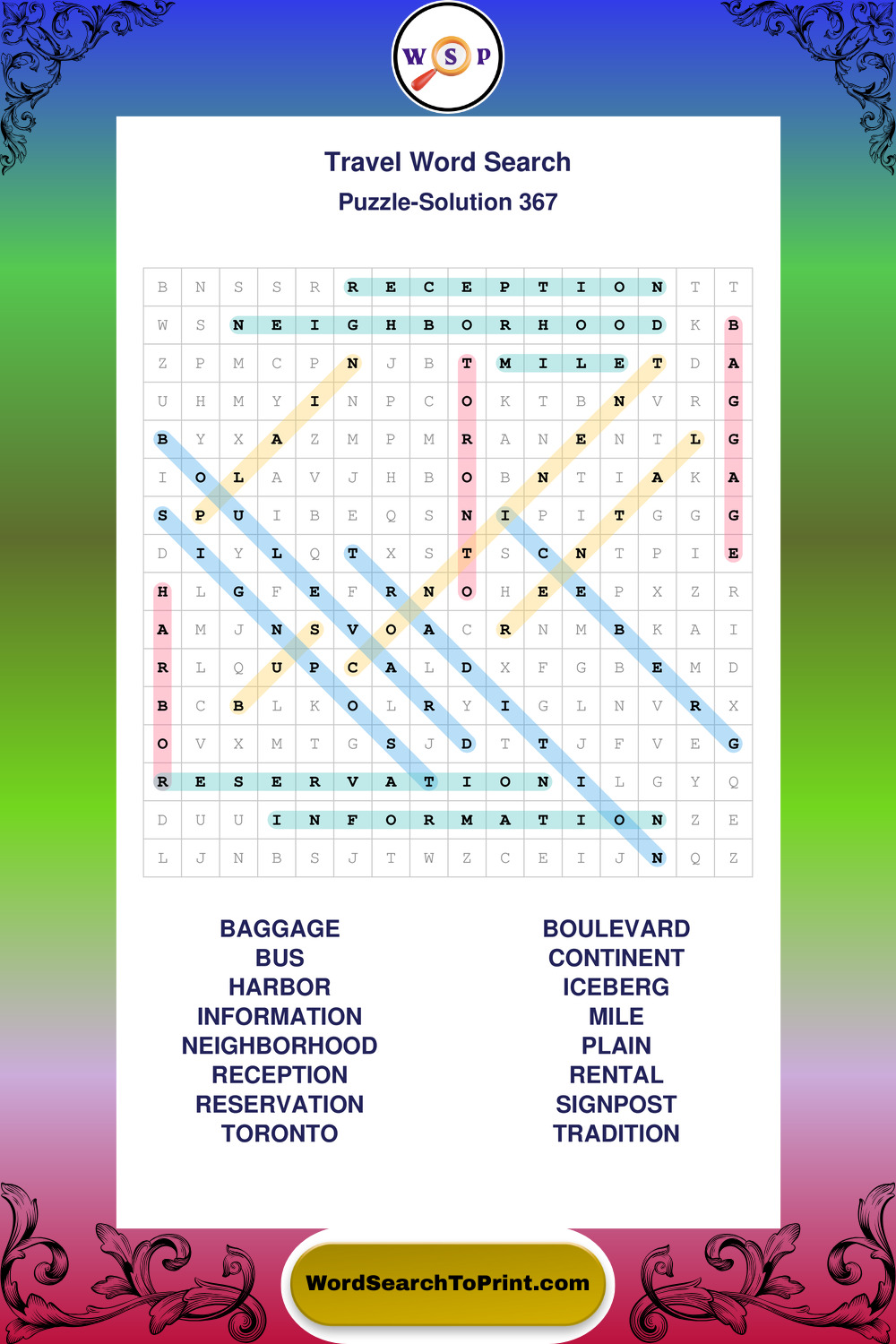 W S P

Travel Word Search

Puzzle-Solution 367

| B | N | S | S | R | R | E | C | E | P | T | I | O | N | T | T |
|---|---|---|---|---|---|---|---|---|---|---|---|---|---|---|---|
| W | S | N | E | I | G | H | B | O | R | H | O | O | D | K | B |
| Z | P | M | C | P | N | J | B | T | M | I | L | E | T | D | A |
| U | H | M | Y | I | N | P | C | O | K | T | B | N | V | R | G |
| B | Y | X | A | Z | M | P | M | R | A | N | E | N | T | L | G |
| I | O | L | A | V | J | H | B | O | B | N | T | I | A | K | A |
| S | P | U | I | B | E | Q | S | N | I | P | I | T | G | G | G |
| D | I | Y | L | Q | T | X | S | T | S | C | N | T | P | I | E |
| H | L | G | F | E | F | R | N | O | H | E | E | P | X | Z | R |
| A | M | J | N | S | V | O | A | C | R | N | M | B | K | A | I |
| R | L | Q | U | P | C | A | L | D | X | F | G | B | E | M | D |
| B | C | B | L | K | O | L | R | Y | I | G | L | N | V | R | X |
| O | V | X | M | T | G | S | J | D | T | T | J | F | V | E | G |
| R | E | S | E | R | V | A | T | I | O | N | I | L | G | Y | Q |
| D | U | U | I | N | F | O | R | M | A | T | I | O | N | Z | E |
| L | J | N | B | S | J | T | W | Z | C | E | I | J | N | Q | Z |

BAGGAGE
BUS
HARBOR
INFORMATION
NEIGHBORHOOD
RECEPTION
RESERVATION
TORONTO

BOULEVARD
CONTINENT
ICEBERG
MILE
PLAIN
RENTAL
SIGNPOST
TRADITION

WordSearchToPrint.com